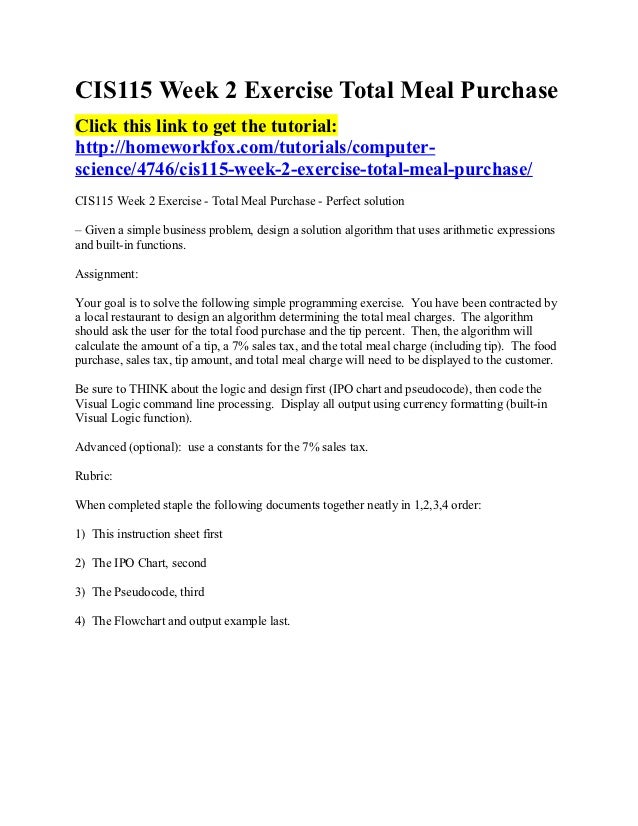 CIS115 Week 2 Exercise Total Meal Purchase

Click this link to get the tutorial:
http://homeworkfox.com/tutorials/computer-science/4746/cis115-week-2-exercise-total-meal-purchase/

CIS115 Week 2 Exercise - Total Meal Purchase - Perfect solution

– Given a simple business problem, design a solution algorithm that uses arithmetic expressions and built-in functions.

Assignment:

Your goal is to solve the following simple programming exercise. You have been contracted by a local restaurant to design an algorithm determining the total meal charges. The algorithm should ask the user for the total food purchase and the tip percent. Then, the algorithm will calculate the amount of a tip, a 7% sales tax, and the total meal charge (including tip). The food purchase, sales tax, tip amount, and total meal charge will need to be displayed to the customer.

Be sure to THINK about the logic and design first (IPO chart and pseudocode), then code the Visual Logic command line processing. Display all output using currency formatting (built-in Visual Logic function).

Advanced (optional): use a constants for the 7% sales tax.

Rubric:

When completed staple the following documents together neatly in 1,2,3,4 order:

1) This instruction sheet first

2) The IPO Chart, second

3) The Pseudocode, third

4) The Flowchart and output example last.